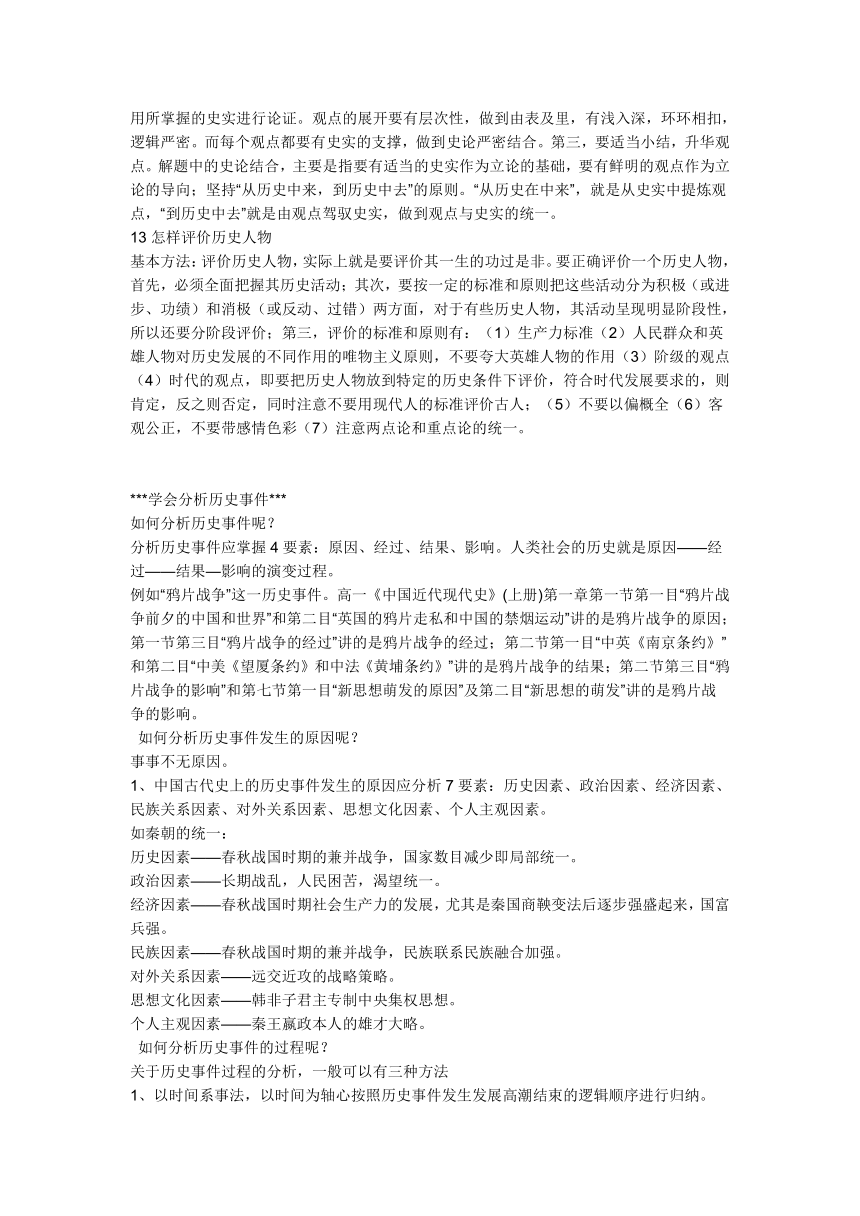 用所掌握的史实进行论证。观点的展开要有层次性，做到由表及里，有浅入深，环环相扣，逻辑严密。而每个观点都要有史实的支撑，做到史论严密结合。第三，要适当小结，升华观点。解题中的史论结合，主要是指要有适当的史实作为立论的基础，要有鲜明的观点作为立论的导向；坚持“从历史中来，到历史中去”的原则。“从历史在中来”，就是从史实中提炼观点，“到历史中去”就是由观点驾驭史实，做到观点与史实的统一。
13 怎样评价历史人物
基本方法：评价历史人物，实际上就是要评价其一生的功过是非。要正确评价一个历史人物，首先，必须全面把握其历史活动；其次，要按一定的标准和原则把这些活动分为积极（或进步、功绩）和消极（或反动、过错）两方面，对于有些历史人物，其活动呈现明显阶段性，所以还要分阶段评价；第三，评价的标准和原则有：（1）生产力标准（2）人民群众和英雄人物对历史发展的不同作用的唯物主义原则，不要夸大英雄人物的作用（3）阶级的观点（4）时代的观点，即要把历史人物放到特定的历史条件下评价，符合时代发展要求的，则肯定，反之则否定，同时注意不要用现代人的标准评价古人；（5）不要以偏概全（6）客观公正，不要带感情色彩（7）注意两点论和重点论的统一。

***学会分析历史事件***
如何分析历史事件呢？
分析历史事件应掌握 4 要素：原因、经过、结果、影响。人类社会的历史就是原因——经过——结果—影响的演变过程。
例如“鸦片战争”这一历史事件。高一《中国近代现代史》(上册)第一章第一节第一目“鸦片战争前夕的中国和世界”和第二目“英国的鸦片走私和中国的禁烟运动”讲的是鸦片战争的原因；第一节第三目“鸦片战争的经过”讲的是鸦片战争的经过；第二节第一目“中英《南京条约》”和第二目“中美《望厦条约》和中法《黄埔条约》”讲的是鸦片战争的结果；第二节第三目“鸦片战争的影响”和第七节第一目“新思想萌发的原因”及第二目“新思想的萌发”讲的是鸦片战争的影响。
如何分析历史事件发生的原因呢？
事事不无原因。
1、中国古代史上的历史事件发生的原因应分析 7 要素：历史因素、政治因素、经济因素、民族关系因素、对外关系因素、思想文化因素、个人主观因素。
如秦朝的统一：
历史因素——春秋战国时期的兼并战争，国家数目减少即局部统一。
政治因素——长期战乱，人民困苦，渴望统一。
经济因素——春秋战国时期社会生产力的发展，尤其是秦国商鞅变法后逐步强盛起来，国富兵强。
民族因素——春秋战国时期的兼并战争，民族联系民族融合加强。
对外关系因素——远交近攻的战略策略。
思想文化因素——韩非子君主专制中央集权思想。
个人主观因素——秦王嬴政本人的雄才大略。
如何分析历史事件的过程呢？
关于历史事件过程的分析，一般可以有三种方法
1、以时间系事法，以时间为轴心按照历史事件发生发展高潮结束的逻辑顺序进行归纳。